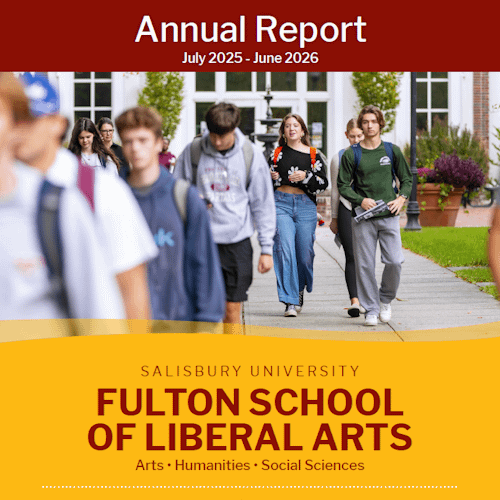 Annual Report
July 2025 - June 2026

SALISBURY UNIVERSITY
FULTON SCHOOL OF LIBERAL ARTS
Arts • Humanities • Social Sciences